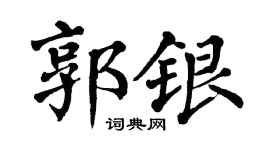 郭银
词典网